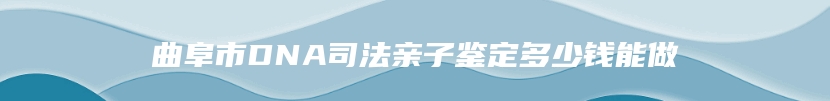 曲阜市DNA司法亲子鉴定多少钱能做